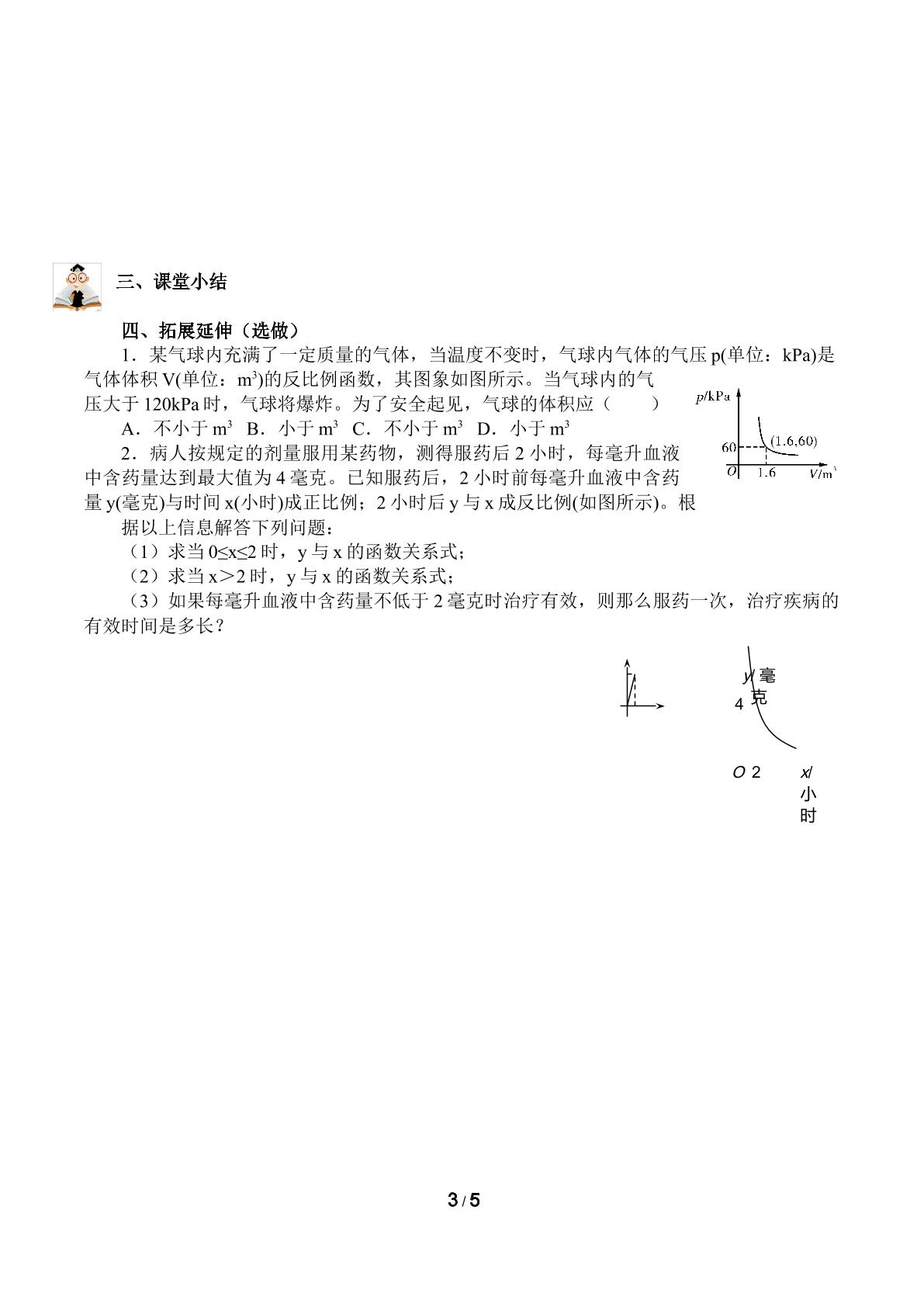 三、课堂小结

四、拓展延伸（选做）

1．某气球内充满了一定质量的气体，当温度不变时，气球内气体的气压p(单位：kPa)是气体体积V(单位：$m^3$)的反比例函数，其图象如图所示。当气球内的气压大于120kPa时，气球将爆炸。为了安全起见，气球的体积应（　　）

A．不小于$m^3$　B．小于$m^3$　C．不小于$m^3$　D．小于$m^3$

p/kPa
60
(1.6,60)
O
1.6
V/$m^3$

2．病人按规定的剂量服用某药物，测得服药后2小时，每毫升血液中含药量达到最大值为4毫克。已知服药后，2小时前每毫升血液中含药量y(毫克)与时间x(小时)成正比例；2小时后y与x成反比例(如图所示)。根据以上信息解答下列问题：

（1）求当0≤x≤2时，y与x的函数关系式；

（2）求当x＞2时，y与x的函数关系式；

（3）如果每毫升血液中含药量不低于2毫克时治疗有效，则那么服药一次，治疗疾病的有效时间是多长？

y/毫克
4
O 2
x/小时

3 / 5